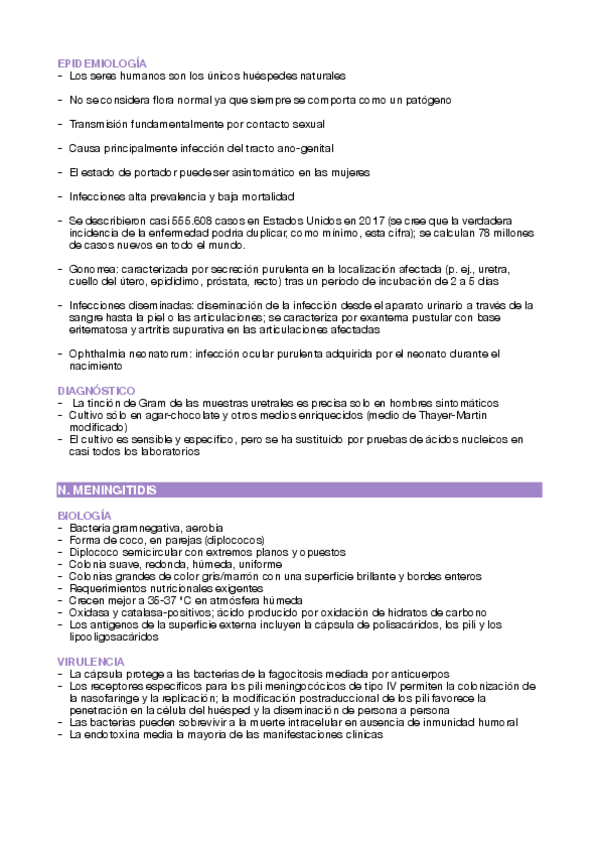 EPIDEMIOLOGÍA
- Los seres humanos son los únicos huéspedes naturales

- No se considera flora normal ya que siempre se comporta como un patógeno

- Transmisión fundamentalmente por contacto sexual

- Causa principalmente infección del tracto ano-genital

- El estado de portador puede ser asintomático en las mujeres

- Infecciones alta prevalencia y baja mortalidad

- Se describieron casi 555.608 casos en Estados Unidos en 2017 (se cree que la verdadera incidencia de la enfermedad podría duplicar, como mínimo, esta cifra); se calculan 78 millones de casos nuevos en todo el mundo.

- Gonorrea: caracterizada por secreción purulenta en la localización afectada (p. ej., uretra, cuello del útero, epidídimo, próstata, recto) tras un periodo de incubación de 2 a 5 días

- Infecciones diseminadas: diseminación de la infección desde el aparato urinario a través de la sangre hasta la piel o las articulaciones; se caracteriza por exantema pustular con base eritematosa y artritis supurativa en las articulaciones afectadas

- Ophthalmia neonatorum: infección ocular purulenta adquirida por el neonato durante el nacimiento

DIAGNÓSTICO
- La tinción de Gram de las muestras uretrales es precisa solo en hombres sintomáticos
- Cultivo sólo en agar-chocolate y otros medios enriquecidos (medio de Thayer-Martin modificado)
- El cultivo es sensible y específico, pero se ha sustituido por pruebas de ácidos nucleicos en casi todos los laboratorios

N. MENINGITIDIS

BIOLOGÍA
- Bacteria gramnegativa, aerobia
- Forma de coco, en parejas (diplococos)
- Diplococo semicircular con extremos planos y opuestos
- Colonia suave, redonda, húmeda, uniforme
- Colonias grandes de color gris/marrón con una superficie brillante y bordes enteros
- Requerimientos nutricionales exigentes
- Crecen mejor a 35-37 °C en atmósfera húmeda
- Oxidasa y catalasa-positivos; ácido producido por oxidación de hidratos de carbono
- Los antígenos de la superficie externa incluyen la cápsula de polisacáridos, los pili y los lipooligosacáridos

VIRULENCIA
- La cápsula protege a las bacterias de la fagocitosis mediada por anticuerpos
- Los receptores específicos para los pili meningocócicos de tipo IV permiten la colonización de la nasofaringe y la replicación; la modificación postraduccional de los pili favorece la penetración en la célula del huésped y la diseminación de persona a persona
- Las bacterias pueden sobrevivir a la muerte intracelular en ausencia de inmunidad humoral
- La endotoxina media la mayoría de las manifestaciones clínicas